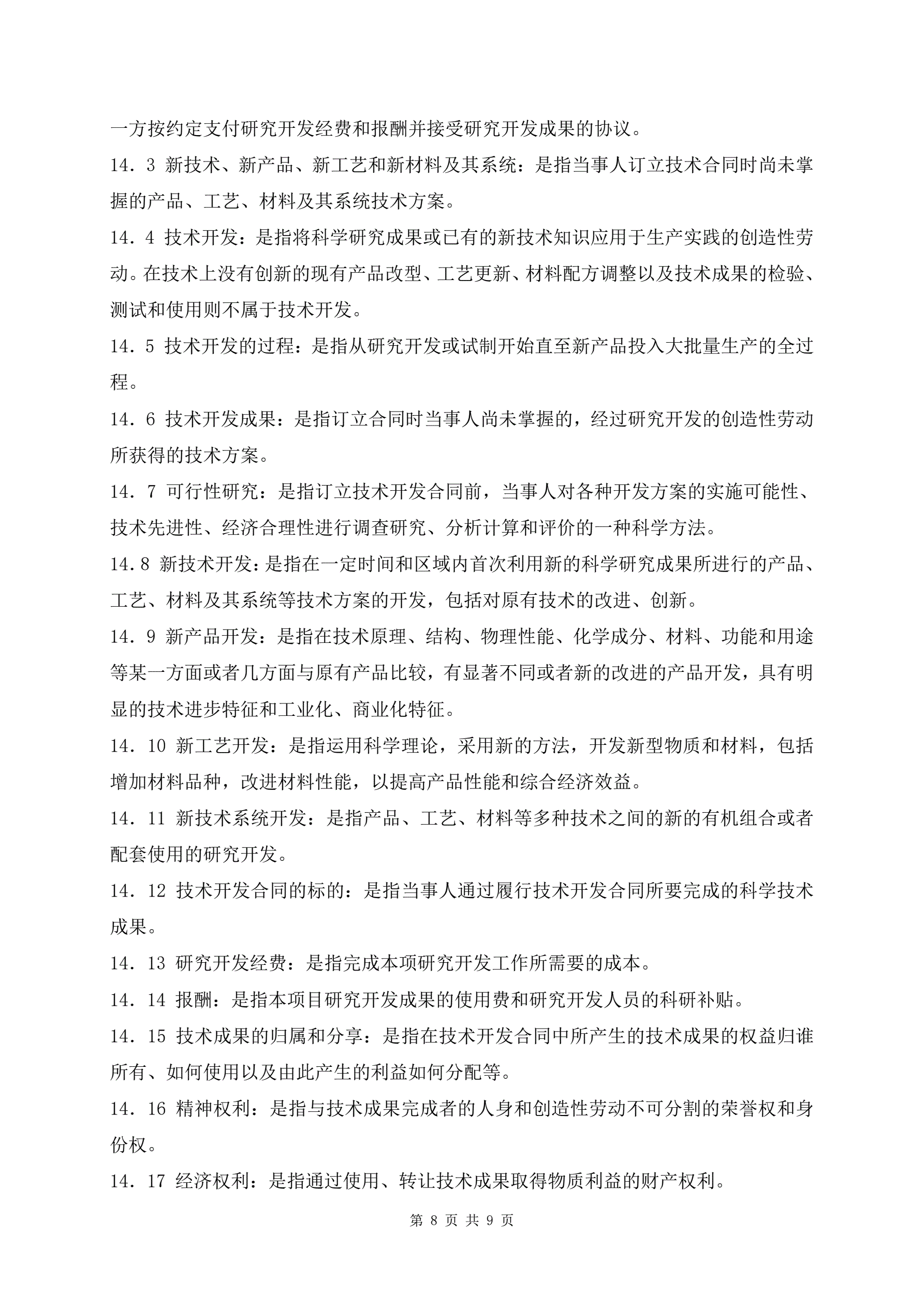 一方按约定支付研究开发经费和报酬并接受研究开发成果的协议。

14．3 新技术、新产品、新工艺和新材料及其系统：是指当事人订立技术合同时尚未掌握的产品、工艺、材料及其系统技术方案。

14．4 技术开发：是指将科学研究成果或已有的新技术知识应用于生产实践的创造性劳动。在技术上没有创新的现有产品改型、工艺更新、材料配方调整以及技术成果的检验、测试和使用则不属于技术开发。

14．5 技术开发的过程：是指从研究开发或试制开始直至新产品投入大批量生产的全过程。

14．6 技术开发成果：是指订立合同时当事人尚未掌握的，经过研究开发的创造性劳动所获得的技术方案。

14．7 可行性研究：是指订立技术开发合同前，当事人对各种开发方案的实施可能性、技术先进性、经济合理性进行调查研究、分析计算和评价的一种科学方法。

14.8 新技术开发：是指在一定时间和区域内首次利用新的科学研究成果所进行的产品、工艺、材料及其系统等技术方案的开发，包括对原有技术的改进、创新。

14．9 新产品开发：是指在技术原理、结构、物理性能、化学成分、材料、功能和用途等某一方面或者几方面与原有产品比较，有显著不同或者新的改进的产品开发，具有明显的技术进步特征和工业化、商业化特征。

14．10 新工艺开发：是指运用科学理论，采用新的方法，开发新型物质和材料，包括增加材料品种，改进材料性能，以提高产品性能和综合经济效益。

14．11 新技术系统开发：是指产品、工艺、材料等多种技术之间的新的有机组合或者配套使用的研究开发。

14．12 技术开发合同的标的：是指当事人通过履行技术开发合同所要完成的科学技术成果。

14．13 研究开发经费：是指完成本项研究开发工作所需要的成本。

14．14 报酬：是指本项目研究开发成果的使用费和研究开发人员的科研补贴。

14．15 技术成果的归属和分享：是指在技术开发合同中所产生的技术成果的权益归谁所有、如何使用以及由此产生的利益如何分配等。

14．16 精神权利：是指与技术成果完成者的人身和创造性劳动不可分割的荣誉权和身份权。

14．17 经济权利：是指通过使用、转让技术成果取得物质利益的财产权利。

第 8 页 共 9 页